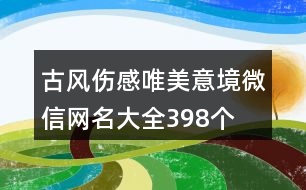 古风伤感唯美意境微信网名大全398个